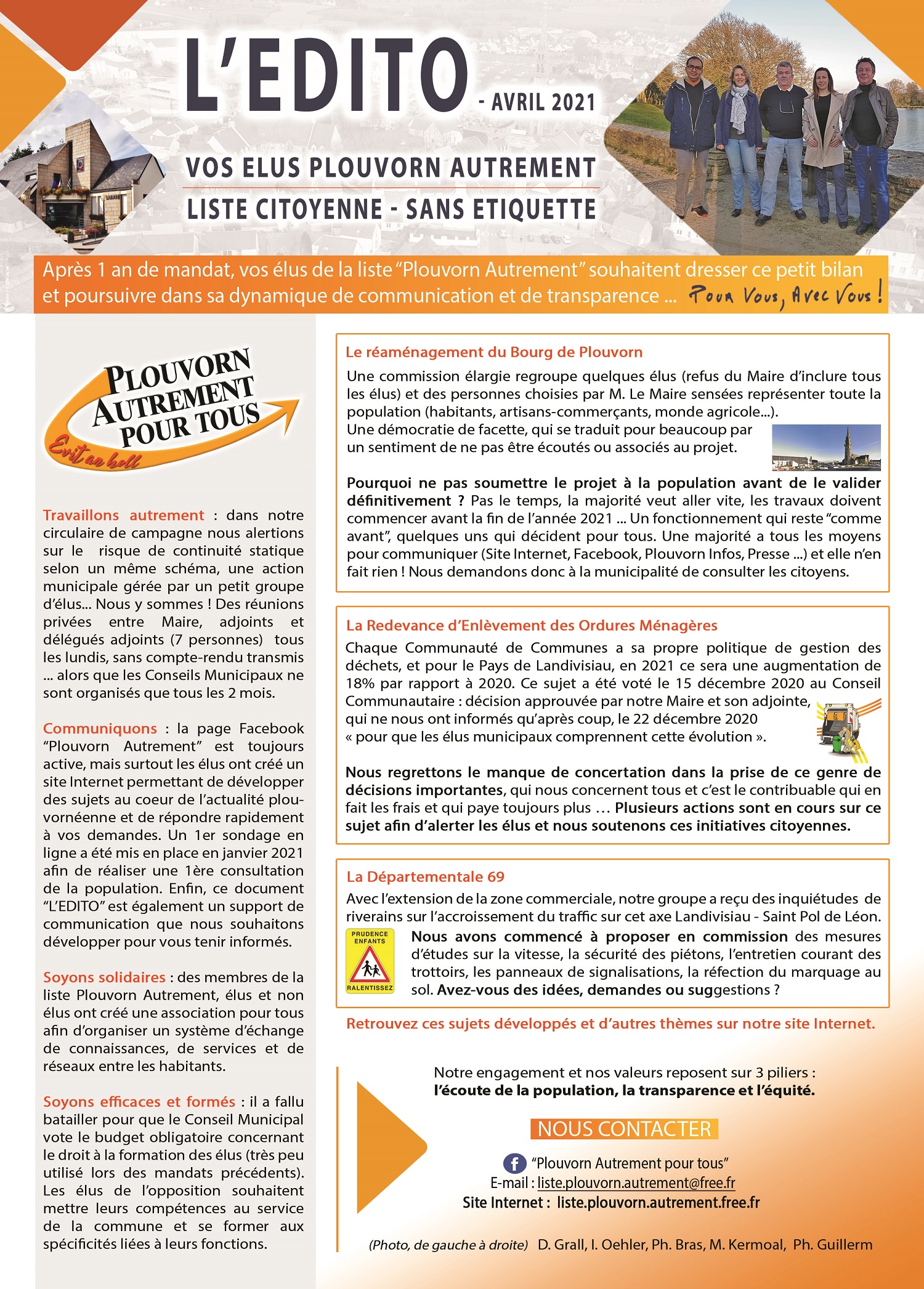 L'EDITO - AVRIL 2021

VOS ELUS PLOUVORN AUTREMENT

LISTE CITOYENNE - SANS ETIQUETTE

Après 1 an de mandat, vos élus de la liste "Plouvorn Autrement" souhaitent dresser ce petit bilan et poursuivre dans sa dynamique de communication et de transparence ... Pour Vous, Avec Vous !

PLOUVORN AUTREMENT POUR TOUS
Evit an holl

Travaillons autrement : dans notre circulaire de campagne nous alertions sur le risque de continuité statique selon un même schéma, une action municipale gérée par un petit groupe d'élus... Nous y sommes ! Des réunions privées entre Maire, adjoints et délégués adjoints (7 personnes) tous les lundis, sans compte-rendu transmis ... alors que les Conseils Municipaux ne sont organisés que tous les 2 mois.

Communiquons : la page Facebook "Plouvorn Autrement" est toujours active, mais surtout les élus ont créé un site Internet permettant de développer des sujets au coeur de l'actualité plouvornéenne et de répondre rapidement à vos demandes. Un 1er sondage en ligne a été mis en place en janvier 2021 afin de réaliser une 1ère consultation de la population. Enfin, ce document "L'EDITO" est également un support de communication que nous souhaitons développer pour vous tenir informés.

Soyons solidaires : des membres de la liste Plouvorn Autrement, élus et non élus ont créé une association pour tous afin d'organiser un système d'échange de connaissances, de services et de réseaux entre les habitants.

Soyons efficaces et formés : il a fallu batailler pour que le Conseil Municipal vote le budget obligatoire concernant le droit à la formation des élus (très peu utilisé lors des mandats précédents). Les élus de l'opposition souhaitent mettre leurs compétences au service de la commune et se former aux spécificités liées à leurs fonctions.

Le réaménagement du Bourg de Plouvorn

Une commission élargie regroupe quelques élus (refus du Maire d'inclure tous les élus) et des personnes choisies par M. Le Maire sensées représenter toute la population (habitants, artisans-commerçants, monde agricole...).
Une démocratie de facette, qui se traduit pour beaucoup par un sentiment de ne pas être écoutés ou associés au projet.

Pourquoi ne pas soumettre le projet à la population avant de le valider définitivement ? Pas le temps, la majorité veut aller vite, les travaux doivent commencer avant la fin de l'année 2021 ... Un fonctionnement qui reste "comme avant", quelques uns qui décident pour tous. Une majorité a tous les moyens pour communiquer (Site Internet, Facebook, Plouvorn Infos, Presse ...) et elle n'en fait rien ! Nous demandons donc à la municipalité de consulter les citoyens.

La Redevance d'Enlèvement des Ordures Ménagères

Chaque Communauté de Communes a sa propre politique de gestion des déchets, et pour le Pays de Landivisiau, en 2021 ce sera une augmentation de 18% par rapport à 2020. Ce sujet a été voté le 15 décembre 2020 au Conseil Communautaire : décision approuvée par notre Maire et son adjointe, qui ne nous ont informés qu'après coup, le 22 décembre 2020 « pour que les élus municipaux comprennent cette évolution ».

Nous regrettons le manque de concertation dans la prise de ce genre de décisions importantes, qui nous concernent tous et c'est le contribuable qui en fait les frais et qui paye toujours plus ... Plusieurs actions sont en cours sur ce sujet afin d'alerter les élus et nous soutenons ces initiatives citoyennes.

La Départementale 69

Avec l'extension de la zone commerciale, notre groupe a reçu des inquiétudes de riverains sur l'accroissement du traffic sur cet axe Landivisiau - Saint Pol de Léon.

PRUDENCE ENFANTS RALENTISSEZ

Nous avons commencé à proposer en commission des mesures d'études sur la vitesse, la sécurité des piétons, l'entretien courant des trottoirs, les panneaux de signalisations, la réfection du marquage au sol. Avez-vous des idées, demandes ou suggestions ?

Retrouvez ces sujets développés et d'autres thèmes sur notre site Internet.

Notre engagement et nos valeurs reposent sur 3 piliers : l'écoute de la population, la transparence et l'équité.

NOUS CONTACTER

"Plouvorn Autrement pour tous"
E-mail : liste.plouvorn.autrement@free.fr
Site Internet : liste.plouvorn.autrement.free.fr

(Photo, de gauche à droite) D. Grall, I. Oehler, Ph. Bras, M. Kermoal, Ph. Guillerm